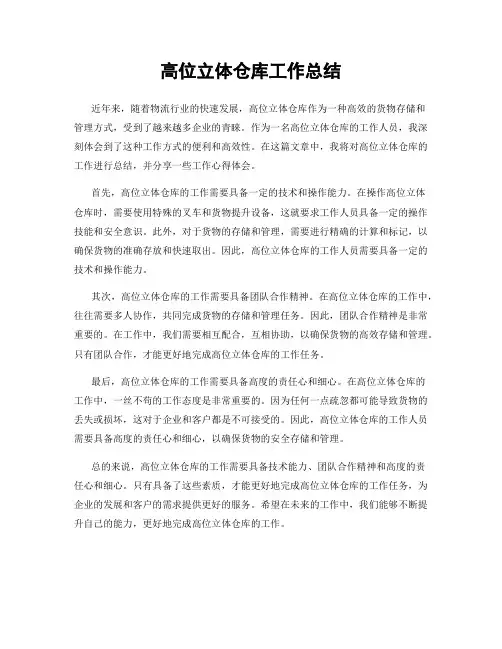 高位立体仓库工作总结

近年来，随着物流行业的快速发展，高位立体仓库作为一种高效的货物存储和管理方式，受到了越来越多企业的青睐。作为一名高位立体仓库的工作人员，我深刻体会到了这种工作方式的便利和高效性。在这篇文章中，我将对高位立体仓库的工作进行总结，并分享一些工作心得体会。

首先，高位立体仓库的工作需要具备一定的技术和操作能力。在操作高位立体仓库时，需要使用特殊的叉车和货物提升设备，这就要求工作人员具备一定的操作技能和安全意识。此外，对于货物的存储和管理，需要进行精确的计算和标记，以确保货物的准确存放和快速取出。因此，高位立体仓库的工作人员需要具备一定的技术和操作能力。

其次，高位立体仓库的工作需要具备团队合作精神。在高位立体仓库的工作中，往往需要多人协作，共同完成货物的存储和管理任务。因此，团队合作精神是非常重要的。在工作中，我们需要相互配合，互相协助，以确保货物的高效存储和管理。只有团队合作，才能更好地完成高位立体仓库的工作任务。

最后，高位立体仓库的工作需要具备高度的责任心和细心。在高位立体仓库的工作中，一丝不苟的工作态度是非常重要的。因为任何一点疏忽都可能导致货物的丢失或损坏，这对于企业和客户都是不可接受的。因此，高位立体仓库的工作人员需要具备高度的责任心和细心，以确保货物的安全存储和管理。

总的来说，高位立体仓库的工作需要具备技术能力、团队合作精神和高度的责任心和细心。只有具备了这些素质，才能更好地完成高位立体仓库的工作任务，为企业的发展和客户的需求提供更好的服务。希望在未来的工作中，我们能够不断提升自己的能力，更好地完成高位立体仓库的工作。